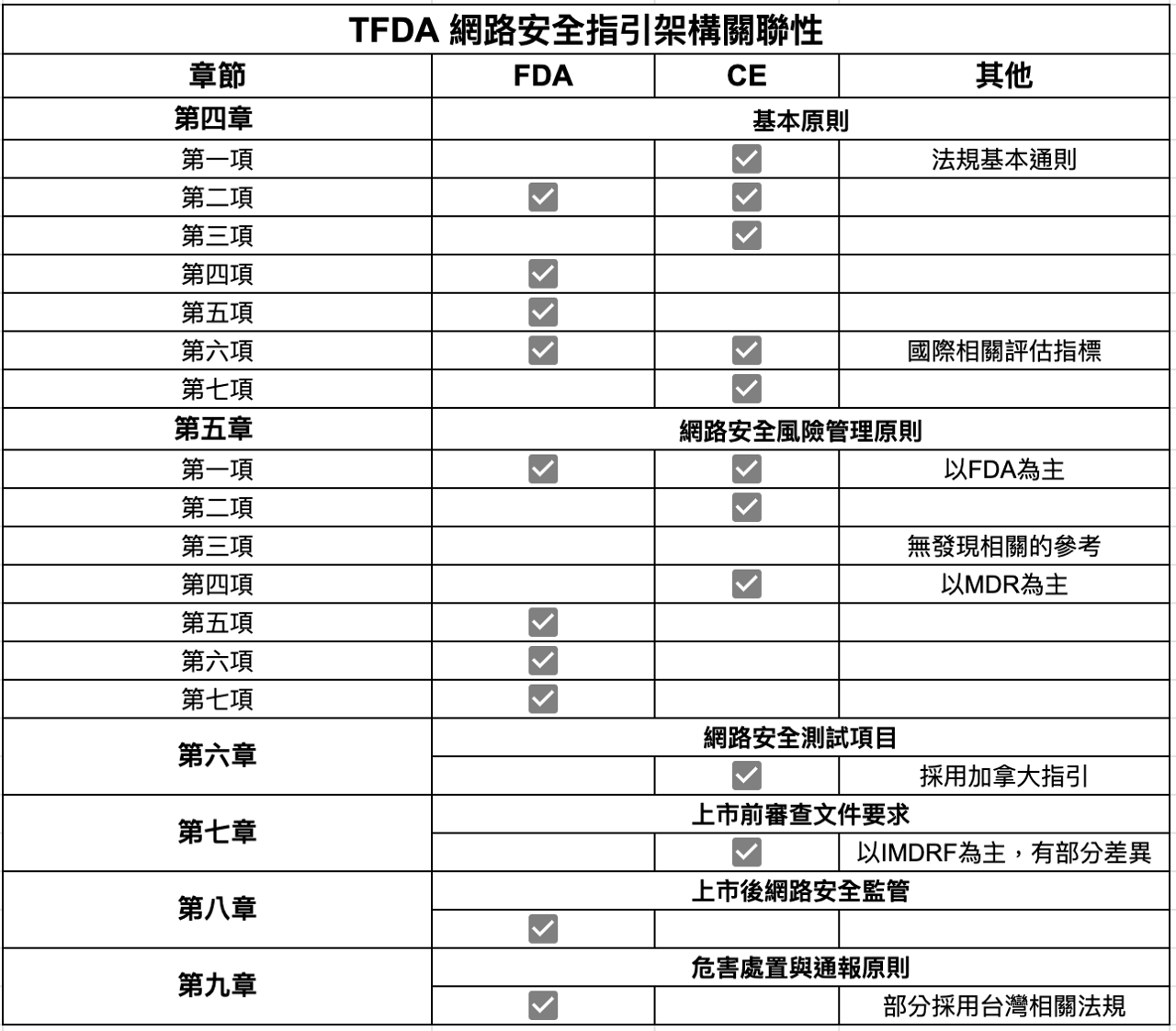 TFDA 網路安全指引架構關聯性

| 章節 | FDA | CE | 其他 |
|---|---|---|---|
| 第四章 | 基本原則 | | |
| 第一項 | | ☑ | 法規基本通則 |
| 第二項 | ☑ | ☑ | |
| 第三項 | | ☑ | |
| 第四項 | ☑ | | |
| 第五項 | ☑ | | |
| 第六項 | ☑ | ☑ | 國際相關評估指標 |
| 第七項 | | ☑ | |
| 第五章 | 網路安全風險管理原則 | | |
| 第一項 | ☑ | ☑ | 以FDA為主 |
| 第二項 | | ☑ | |
| 第三項 | | | 無發現相關的參考 |
| 第四項 | | ☑ | 以MDR為主 |
| 第五項 | ☑ | | |
| 第六項 | ☑ | | |
| 第七項 | ☑ | | |
| 第六章 | 網路安全測試項目 | | |
| | | ☑ | 採用加拿大指引 |
| 第七章 | 上市前審查文件要求 | | |
| | | ☑ | 以IMDRF為主，有部分差異 |
| 第八章 | 上市後網路安全監管 | | |
| | ☑ | | |
| 第九章 | 危害處置與通報原則 | | |
| | ☑ | | 部分採用台灣相關法規 |